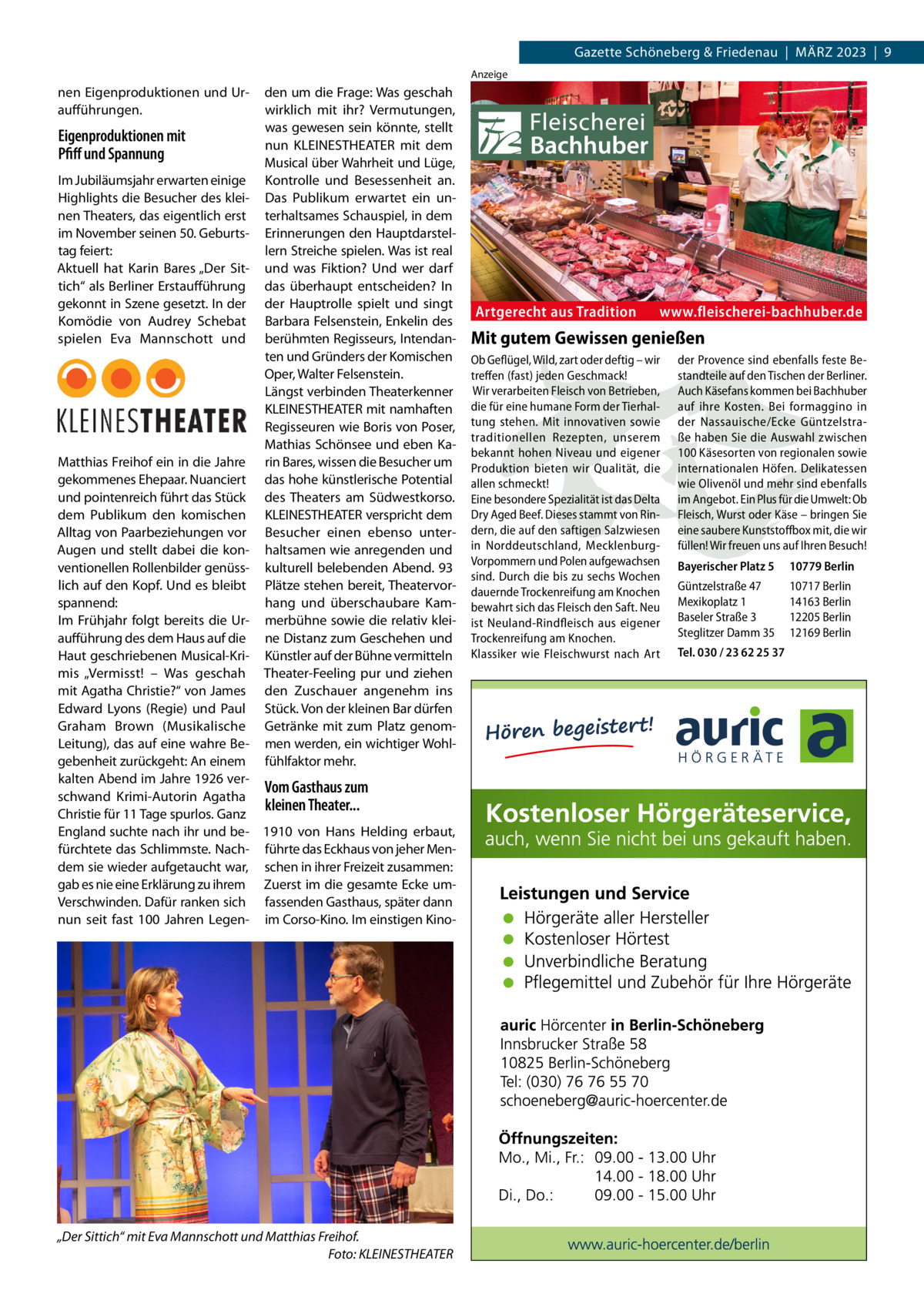 Gazette Schöneberg & Friedenau | MÄRZ 2023 | 9

nen Eigenproduktionen und Uraufführungen.

Eigenproduktionen mit Pfiff und Spannung

Im Jubiläumsjahr erwarten einige Highlights die Besucher des kleinen Theaters, das eigentlich erst im November seinen 50. Geburtstag feiert:
Aktuell hat Karin Bares „Der Sittich“ als Berliner Erstaufführung gekonnt in Szene gesetzt. In der Komödie von Audrey Schebat spielen Eva Mannschott und

KLEINESTHEATER

Matthias Freihof ein in die Jahre gekommenes Ehepaar. Nuanciert und pointenreich führt das Stück dem Publikum den komischen Alltag von Paarbeziehungen vor Augen und stellt dabei die konventionellen Rollenbilder genüsslich auf den Kopf. Und es bleibt spannend:
Im Frühjahr folgt bereits die Uraufführung des dem Haus auf die Haut geschriebenen Musical-Krimis „Vermisst! – Was geschah mit Agatha Christie?“ von James Edward Lyons (Regie) und Paul Graham Brown (Musikalische Leitung), das auf eine wahre Begebenheit zurückgeht: An einem kalten Abend im Jahre 1926 verschwand Krimi-Autorin Agatha Christie für 11 Tage spurlos. Ganz England suchte nach ihr und befürchtete das Schlimmste. Nachdem sie wieder aufgetaucht war, gab es nie eine Erklärung zu ihrem Verschwinden. Dafür ranken sich nun seit fast 100 Jahren Legenden um die Frage: Was geschah wirklich mit ihr? Vermutungen, was gewesen sein könnte, stellt nun KLEINESTHEATER mit dem Musical über Wahrheit und Lüge, Kontrolle und Besessenheit an. Das Publikum erwartet ein unterhaltsames Schauspiel, in dem Erinnerungen den Hauptdarstellern Streiche spielen. Was ist real und was Fiktion? Und wer darf das überhaupt entscheiden? In der Hauptrolle spielt und singt Barbara Felsenstein, Enkelin des berühmten Regisseurs, Intendanten und Gründers der Komischen Oper, Walter Felsenstein.
Längst verbinden Theaterkenner KLEINESTHEATER mit namhaften Regisseuren wie Boris von Poser, Mathias Schönsee und eben Karin Bares, wissen die Besucher um das hohe künstlerische Potential des Theaters am Südwestkorso. KLEINESTHEATER verspricht dem Besucher einen ebenso unterhaltsamen wie anregenden und kulturell belebenden Abend. 93 Plätze stehen bereit, Theatervorhang und überschaubare Kammerbühne sowie die relativ kleine Distanz zum Geschehen und Künstler auf der Bühne vermitteln Theater-Feeling pur und ziehen den Zuschauer angenehm ins Stück. Von der kleinen Bar dürfen Getränke mit zum Platz genommen werden, ein wichtiger Wohlfühlfaktor mehr.

Vom Gasthaus zum kleinen Theater...

1910 von Hans Helding erbaut, führte das Eckhaus von jeher Menschen in ihrer Freizeit zusammen: Zuerst im die gesamte Ecke umfassenden Gasthaus, später dann im Corso-Kino. Im einstigen Kino-

„Der Sittich“ mit Eva Mannschott und Matthias Freihof.
Foto: KLEINESTHEATER

Anzeige

Fleischerei Bachhuber

Artgerecht aus Tradition www.fleischerei-bachhuber.de

Mit gutem Gewissen genießen

Ob Geflügel, Wild, zart oder deftig – wir treffen (fast) jeden Geschmack!
Wir verarbeiten Fleisch von Betrieben, die für eine humane Form der Tierhaltung stehen. Mit innovativen sowie traditionellen Rezepten, unserem bekannt hohen Niveau und eigener Produktion bieten wir Qualität, die allen schmeckt!
Eine besondere Spezialität ist das Delta Dry Aged Beef. Dieses stammt von Rindern, die auf den saftigen Salzwiesen in Norddeutschland, Mecklenburg-Vorpommern und Polen aufgewachsen sind. Durch die bis zu sechs Wochen dauernde Trockenreifung am Knochen bewahrt sich das Fleisch den Saft. Neu ist Neuland-Rindfleisch aus eigener Trockenreifung am Knochen.
Klassiker wie Fleischwurst nach Art der Provence sind ebenfalls feste Bestandteile auf den Tischen der Berliner. Auch Käsefans kommen bei Bachhuber auf ihre Kosten. Bei formaggino in der Nassauische/Ecke Güntzelstraße haben Sie die Auswahl zwischen 100 Käsesorten von regionalen sowie internationalen Höfen. Delikatessen wie Olivenöl und mehr sind ebenfalls im Angebot. Ein Plus für die Umwelt: Ob Fleisch, Wurst oder Käse – bringen Sie eine saubere Kunststoffbox mit, die wir füllen! Wir freuen uns auf Ihren Besuch!

| Bayerischer Platz 5 | 10779 Berlin |
|---|---|
| Güntzelstraße 47 | 10717 Berlin |
| Mexikoplatz 1 | 14163 Berlin |
| Baseler Straße 3 | 12205 Berlin |
| Steglitzer Damm 35 | 12169 Berlin |

Tel. 030 / 23 62 25 37

Hören begeistert! auric HÖRGERÄTE

Kostenloser Hörgeräteservice,
auch, wenn Sie nicht bei uns gekauft haben.

Leistungen und Service
● Hörgeräte aller Hersteller
● Kostenloser Hörtest
● Unverbindliche Beratung
● Pflegemittel und Zubehör für Ihre Hörgeräte

auric Hörcenter in Berlin-Schöneberg
Innsbrucker Straße 58
10825 Berlin-Schöneberg
Tel: (030) 76 76 55 70
schoeneberg@auric-hoercenter.de

Öffnungszeiten:
Mo., Mi., Fr.: 09.00 - 13.00 Uhr
14.00 - 18.00 Uhr
Di., Do.: 09.00 - 15.00 Uhr

www.auric-hoercenter.de/berlin